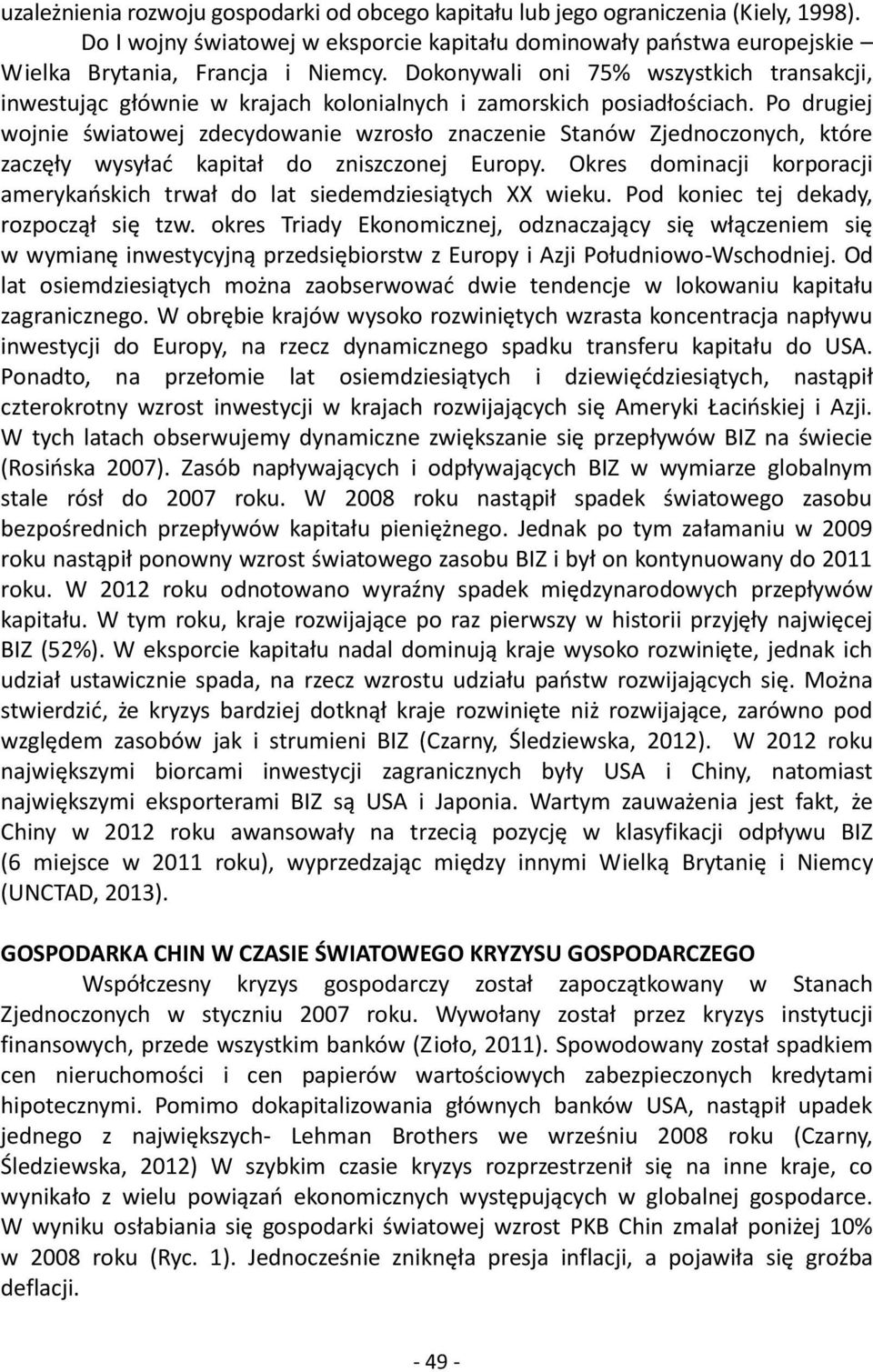 uzależnienia rozwoju gospodarki od obcego kapitału lub jego ograniczenia (Kiely, 1998). Do I wojny światowej w eksporcie kapitału dominowały państwa europejskie Wielka Brytania, Francja i Niemcy. Dokonywali oni 75% wszystkich transakcji, inwestując głównie w krajach kolonialnych i zamorskich posiadłościach. Po drugiej wojnie światowej zdecydowanie wzrosło znaczenie Stanów Zjednoczonych, które zaczęły wysyłać kapitał do zniszczonej Europy. Okres dominacji korporacji amerykańskich trwał do lat siedemdziesiątych XX wieku. Pod koniec tej dekady, rozpoczął się tzw. okres Triady Ekonomicznej, odznaczający się włączeniem się w wymianę inwestycyjną przedsiębiorstw z Europy i Azji Południowo-Wschodniej. Od lat osiemdziesiątych można zaobserwować dwie tendencje w lokowaniu kapitału zagranicznego. W obrębie krajów wysoko rozwiniętych wzrasta koncentracja napływu inwestycji do Europy, na rzecz dynamicznego spadku transferu kapitału do USA. Ponadto, na przełomie lat osiemdziesiątych i dziewięćdziesiątych, nastąpił czterokrotny wzrost inwestycji w krajach rozwijających się Ameryki Łacińskiej i Azji. W tych latach obserwujemy dynamiczne zwiększanie się przepływów BIZ na świecie (Rosińska 2007). Zasób napływających i odpływających BIZ w wymiarze globalnym stale rósł do 2007 roku. W 2008 roku nastąpił spadek światowego zasobu bezpośrednich przepływów kapitału pieniężnego. Jednak po tym załamaniu w 2009 roku nastąpił ponowny wzrost światowego zasobu BIZ i był on kontynuowany do 2011 roku. W 2012 roku odnotowano wyraźny spadek międzynarodowych przepływów kapitału. W tym roku, kraje rozwijające po raz pierwszy w historii przyjęły najwięcej BIZ (52%). W eksporcie kapitału nadal dominują kraje wysoko rozwinięte, jednak ich udział ustawicznie spada, na rzecz wzrostu udziału państw rozwijających się. Można stwierdzić, że kryzys bardziej dotknął kraje rozwinięte niż rozwijające, zarówno pod względem zasobów jak i strumieni BIZ (Czarny, Śledziewska, 2012). W 2012 roku największymi biorcami inwestycji zagranicznych były USA i Chiny, natomiast największymi eksporterami BIZ są USA i Japonia. Wartym zauważenia jest fakt, że Chiny w 2012 roku awansowały na trzecią pozycję w klasyfikacji odpływu BIZ (6 miejsce w 2011 roku), wyprzedzając między innymi Wielką Brytanię i Niemcy (UNCTAD, 2013).

GOSPODARKA CHIN W CZASIE ŚWIATOWEGO KRYZYSU GOSPODARCZEGO

Współczesny kryzys gospodarczy został zapoczątkowany w Stanach Zjednoczonych w styczniu 2007 roku. Wywołany został przez kryzys instytucji finansowych, przede wszystkim banków (Zioło, 2011). Spowodowany został spadkiem cen nieruchomości i cen papierów wartościowych zabezpieczonych kredytami hipotecznymi. Pomimo dokapitalizowania głównych banków USA, nastąpił upadek jednego z największych- Lehman Brothers we wrześniu 2008 roku (Czarny, Śledziewska, 2012) W szybkim czasie kryzys rozprzestrzenił się na inne kraje, co wynikało z wielu powiązań ekonomicznych występujących w globalnej gospodarce. W wyniku osłabiania się gospodarki światowej wzrost PKB Chin zmalał poniżej 10% w 2008 roku (Ryc. 1). Jednocześnie zniknęła presja inflacji, a pojawiła się groźba deflacji.

- 49 -